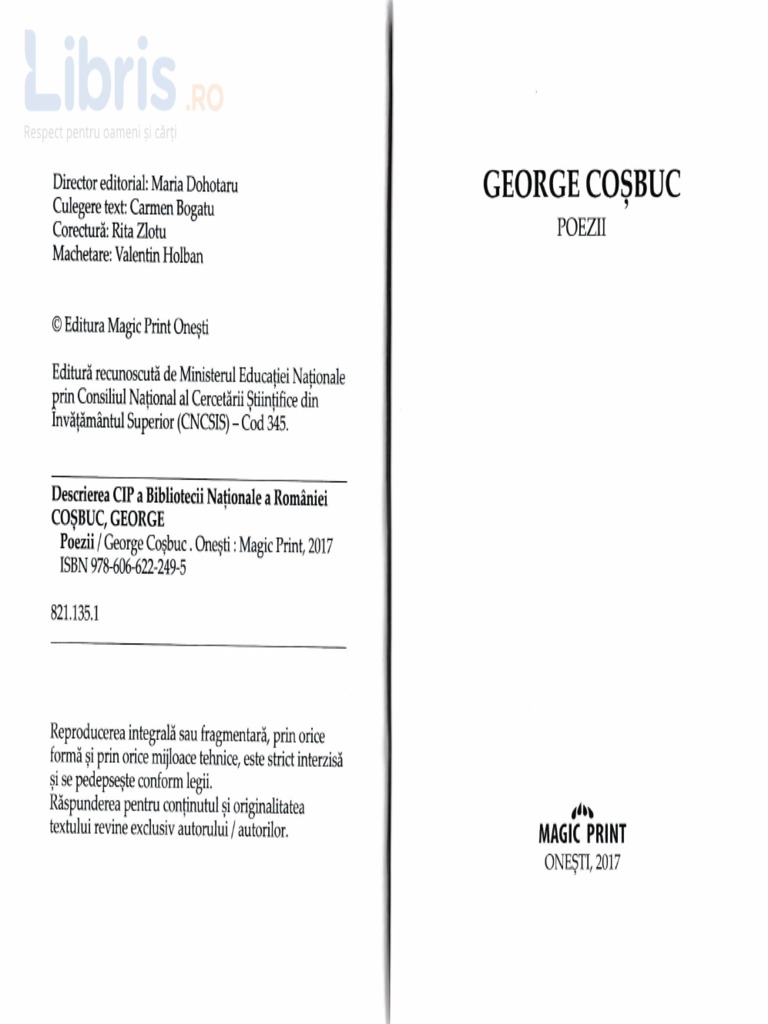 Libris.RO
Respect pentru oameni și cărți

Director editorial: Maria Dohotaru
Culegere text: Carmen Bogatu
Corectură: Rita Zlotu
Machetare: Valentin Holban

© Editura Magic Print Onești

Editură recunoscută de Ministerul Educației Naționale prin Consiliul Național al Cercetării Științifice din Învățământul Superior (CNCSIS) – Cod 345.

Descrierea CIP a Bibliotecii Naționale a României
COȘBUC, GEORGE
Poezii / George Coșbuc . Onești : Magic Print, 2017
ISBN 978-606-622-249-5

821.135.1

Reproducerea integrală sau fragmentară, prin orice formă și prin orice mijloace tehnice, este strict interzisă și se pedepsește conform legii.
Răspunderea pentru conținutul și originalitatea textului revine exclusiv autorului / autorilor.

GEORGE COȘBUC
POEZII

MAGIC PRINT
ONEȘTI, 2017